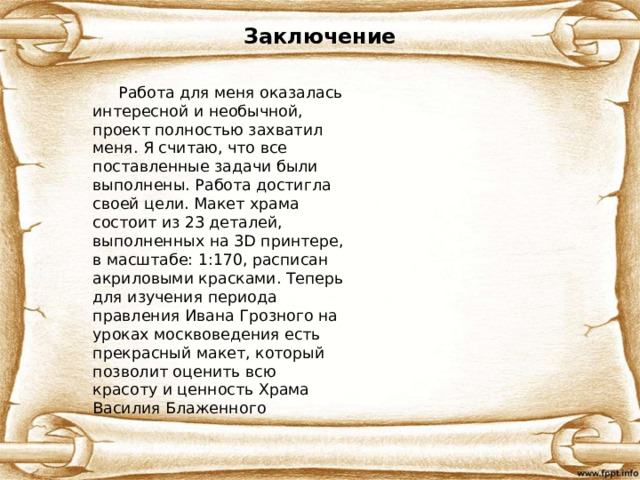 Заключение

Работа для меня оказалась интересной и необычной, проект полностью захватил меня. Я считаю, что все поставленные задачи были выполнены. Работа достигла своей цели. Макет храма состоит из 23 деталей, выполненных на 3D принтере, в масштабе: 1:170, расписан акриловыми красками. Теперь для изучения периода правления Ивана Грозного на уроках москвоведения есть прекрасный макет, который позволит оценить всю красоту и ценность Храма Василия Блаженного

www.fppt.info